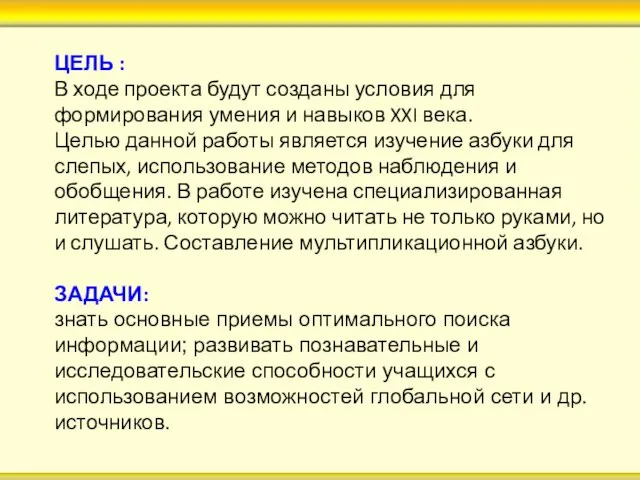 ЦЕЛЬ :
В ходе проекта будут созданы условия для формирования умения и навыков XXI века.
Целью данной работы является изучение азбуки для слепых, использование методов наблюдения и обобщения. В работе изучена специализированная литература, которую можно читать не только руками, но и слушать. Составление мультипликационной азбуки.

ЗАДАЧИ:
знать основные приемы оптимального поиска информации; развивать познавательные и исследовательские способности учащихся с использованием возможностей глобальной сети и др. источников.